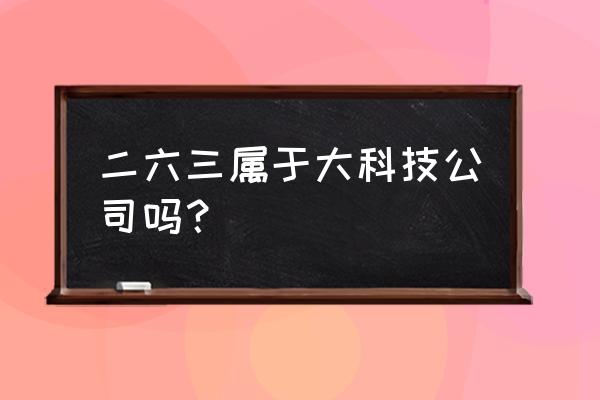 二六三属于大科技公司吗？